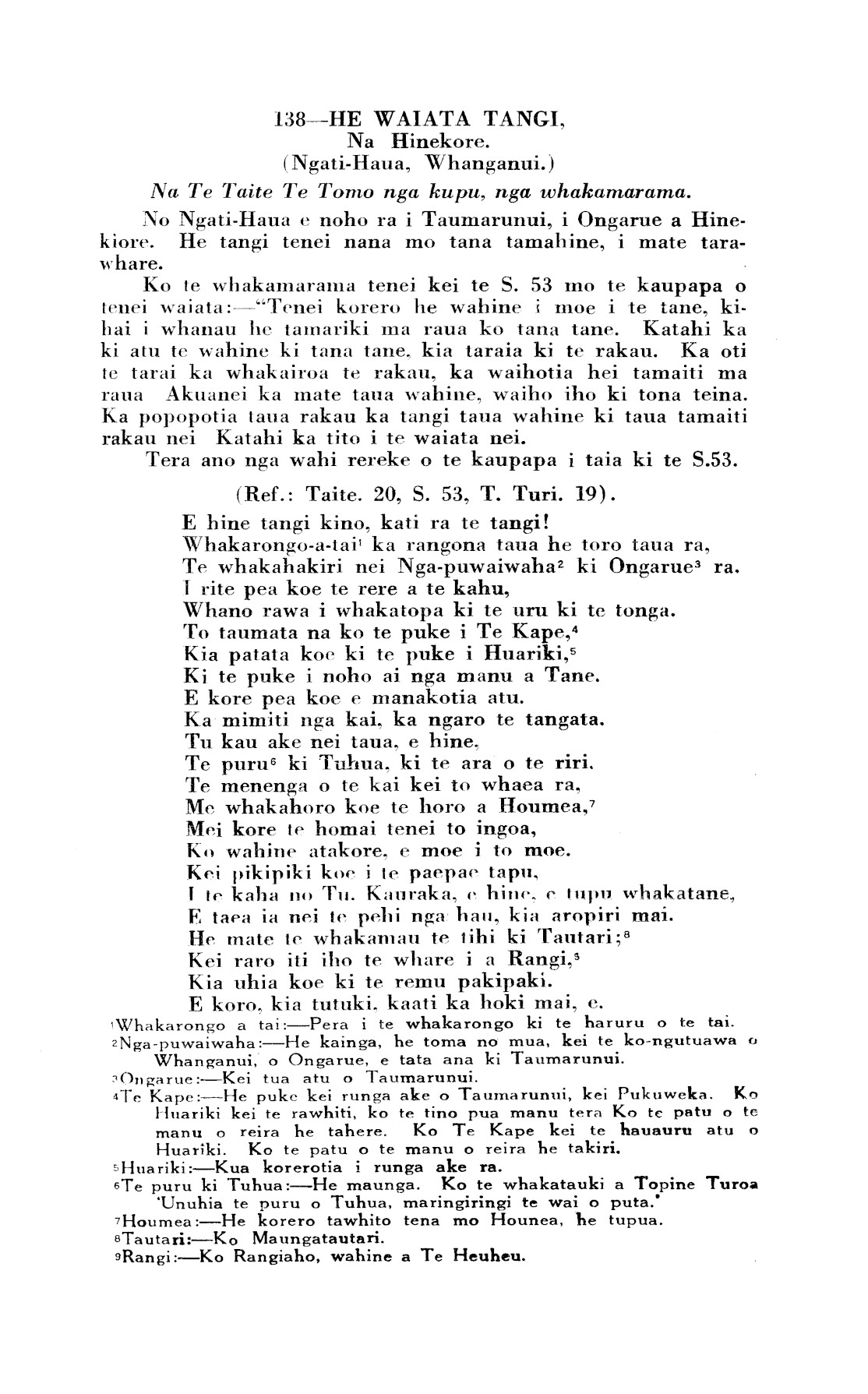 138—HE WAIATA TANGI,
Na Hinekore.
(Ngati-Haua, Whanganui.)

Na Te Taite Te Tomo nga kupu, nga whakamarama.

No Ngati-Haua e noho ra i Taumarunui, i Ongarue a Hinekiore. He tangi tenei nana mo tana tamahine, i mate tarawhare.

Ko te whakamarama tenei kei te S. 53 mo te kaupapa o tenei waiata:—"Tenei korero he wahine i moe i te tane, kihai i whanau he tamariki ma raua ko tana tane. Katahi ka ki atu te wahine ki tana tane, kia taraia ki te rakau. Ka oti te tarai ka whakairoa te rakau, ka waihotia hei tamaiti ma raua Akuanei ka mate taua wahine, waiho iho ki tona teina. Ka popopotia taua rakau ka tangi taua wahine ki taua tamaiti rakau nei Katahi ka tito i te waiata nei.

Tera ano nga wahi rereke o te kaupapa i taia ki te S.53.

(Ref.: Taite. 20, S. 53, T. Turi. 19).

E hine tangi kino, kati ra te tangi!
Whakarongo-a-tai$^1$ ka rangona taua he toro taua ra,
Te whakahakiri nei Nga-puwaiwaha$^2$ ki Ongarue$^3$ ra.
I rite pea koe te rere a te kahu,
Whano rawa i whakatopa ki te uru ki te tonga.
To taumata na ko te puke i Te Kape,$^4$
Kia patata koe ki te puke i Huariki,$^5$
Ki te puke i noho ai nga manu a Tane.
E kore pea koe e manakotia atu.
Ka mimiti nga kai, ka ngaro te tangata.
Tu kau ake nei taua, e hine,
Te puru$^6$ ki Tuhua, ki te ara o te riri.
Te menenga o te kai kei to whaea ra,
Me whakahoro koe te horo a Houmea,$^7$
Mei kore te homai tenei to ingoa,
Ko wahine atakore, e moe i to moe.
Kei pikipiki koe i te paepae tapu,
I te kaha no Tu. Kauraka, e hine, e tupu whakatane,
E taea ia nei te pehi nga hau, kia aropiri mai.
He mate te whakamau te tihi ki Tautari;$^8$
Kei raro iti iho te whare i a Rangi,$^9$
Kia uhia koe ki te remu pakipaki.
E koro, kia tutuki, kaati ka hoki mai, e.

$^1$Whakarongo a tai:—Pera i te whakarongo ki te haruru o te tai.
$^2$Nga-puwaiwaha:—He kainga, he toma no mua, kei te ko-ngutuawa o Whanganui, o Ongarue, e tata ana ki Taumarunui.
$^3$Ongarue:—Kei tua atu o Taumarunui.
$^4$Te Kape:—He puke kei runga ake o Taumarunui, kei Pukuweka. Ko Huariki kei te rawhiti, ko te tino pua manu tera Ko te patu o te manu o reira he tahere. Ko Te Kape kei te hauauru atu o Huariki. Ko te patu o te manu o reira he takiri.
$^5$Huariki:—Kua korerotia i runga ake ra.
$^6$Te puru ki Tuhua:—He maunga. Ko te whakatauki a Topine Turoa 'Unuhia te puru o Tuhua, maringiringi te wai o puta.'
$^7$Houmea:—He korero tawhito tena mo Hounea, he tupua.
$^8$Tautari:—Ko Maungatautari.
$^9$Rangi:—Ko Rangiaho, wahine a Te Heuheu.